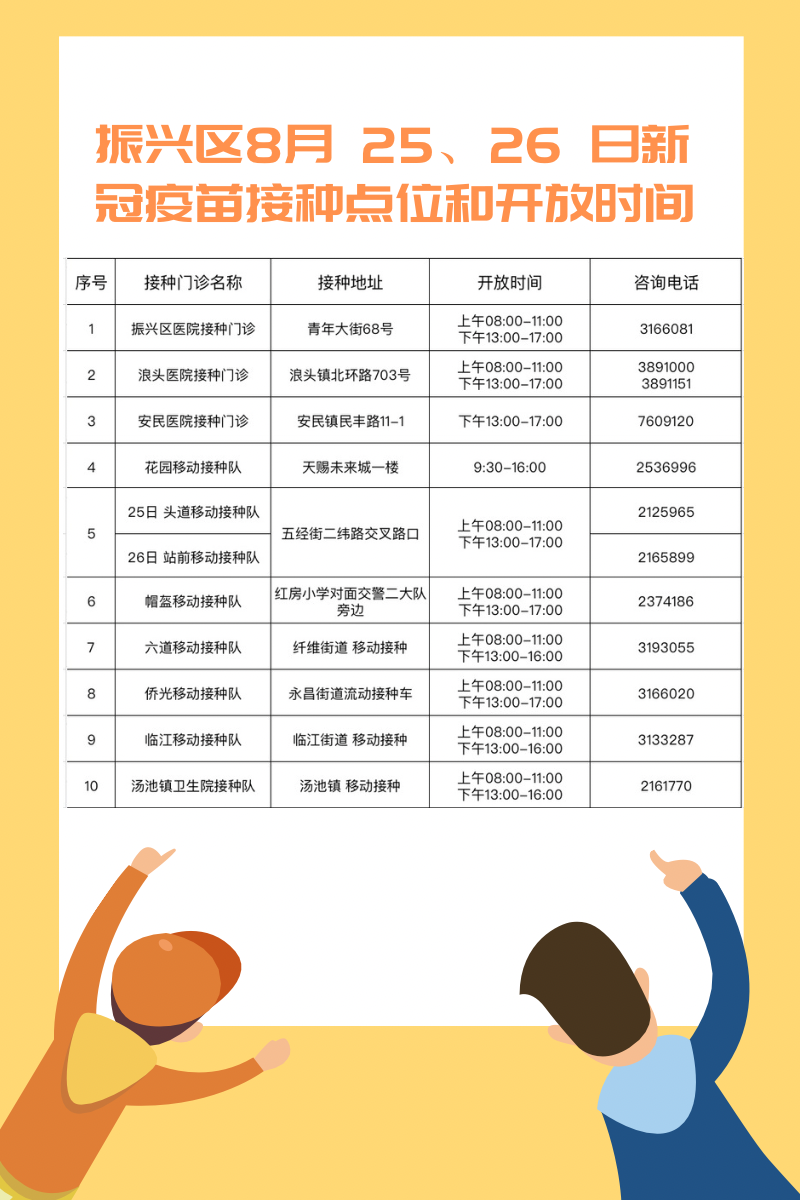 振兴区8月 25、26 日新冠疫苗接种点位和开放时间

| 序号 | 接种门诊名称 | 接种地址 | 开放时间 | 咨询电话 |
|---|---|---|---|---|
| 1 | 振兴区医院接种门诊 | 青年大街68号 | 上午08:00-11:00 下午13:00-17:00 | 3166081 |
| 2 | 浪头医院接种门诊 | 浪头镇北环路703号 | 上午08:00-11:00 下午13:00-17:00 | 3891000 3891151 |
| 3 | 安民医院接种门诊 | 安民镇民丰路11-1 | 下午13:00-17:00 | 7609120 |
| 4 | 花园移动接种队 | 天赐未来城一楼 | 9:30-16:00 | 2536996 |
| 5 | 25日 头道移动接种队 | 五经街二纬路交叉路口 | 上午08:00-11:00 下午13:00-17:00 | 2125965 |
| 5 | 26日 站前移动接种队 | 五经街二纬路交叉路口 | 上午08:00-11:00 下午13:00-17:00 | 2165899 |
| 6 | 帽盔移动接种队 | 红房小学对面交警二大队旁边 | 上午08:00-11:00 下午13:00-17:00 | 2374186 |
| 7 | 六道移动接种队 | 纤维街道 移动接种 | 上午08:00-11:00 下午13:00-16:00 | 3193055 |
| 8 | 侨光移动接种队 | 永昌街道流动接种车 | 上午08:00-11:00 下午13:00-17:00 | 3166020 |
| 9 | 临江移动接种队 | 临江街道 移动接种 | 上午08:00-11:00 下午13:00-16:00 | 3133287 |
| 10 | 汤池镇卫生院接种队 | 汤池镇 移动接种 | 上午08:00-11:00 下午13:00-16:00 | 2161770 |